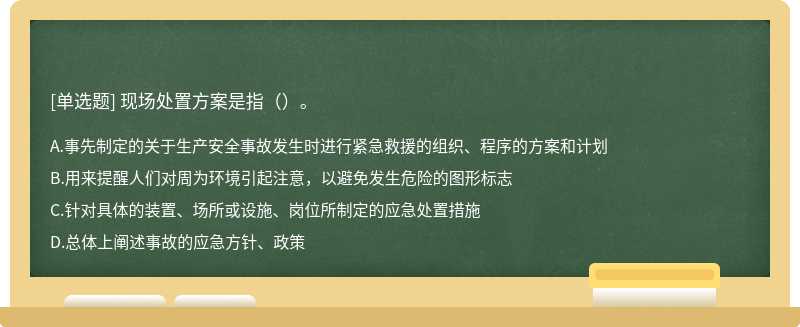 [单选题] 现场处置方案是指（）。

A.事先制定的关于生产安全事故发生时进行紧急救援的组织、程序的方案和计划

B.用来提醒人们对周为环境引起注意，以避免发生危险的图形标志

C.针对具体的装置、场所或设施、岗位所制定的应急处置措施

D.总体上阐述事故的应急方针、政策